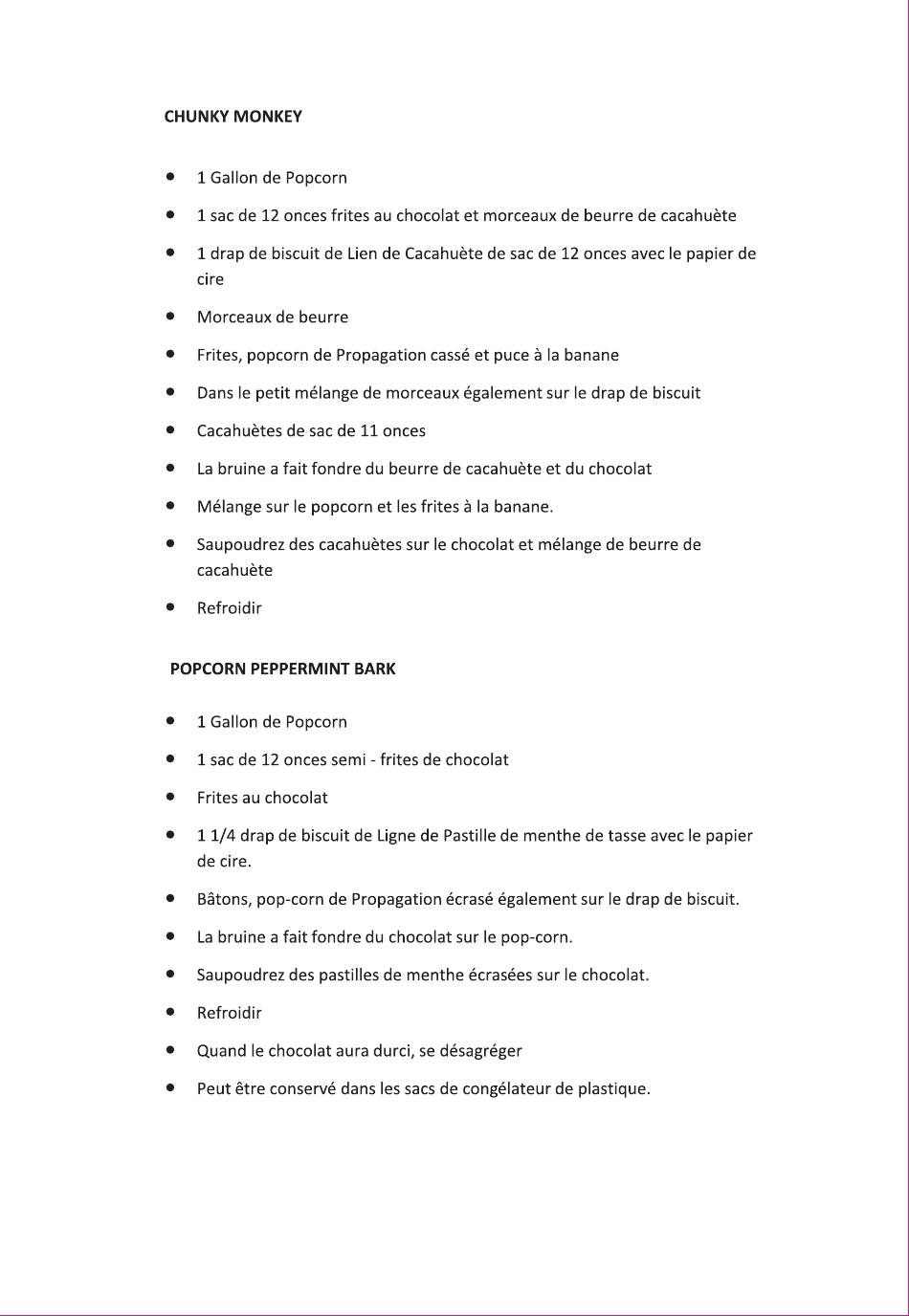 CHUNKY MONKEY

- 1 Gallon de Popcorn
- 1 sac de 12 onces frites au chocolat et morceaux de beurre de cacahuète
- 1 drap de biscuit de Lien de Cacahuète de sac de 12 onces avec le papier de cire
- Morceaux de beurre
- Frites, popcorn de Propagation cassé et puce à la banane
- Dans le petit mélange de morceaux également sur le drap de biscuit
- Cacahuètes de sac de 11 onces
- La bruine a fait fondre du beurre de cacahuète et du chocolat
- Mélange sur le popcorn et les frites à la banane.
- Saupoudrez des cacahuètes sur le chocolat et mélange de beurre de cacahuète
- Refroidir

POPCORN PEPPERMINT BARK

- 1 Gallon de Popcorn
- 1 sac de 12 onces semi - frites de chocolat
- Frites au chocolat
- 1 1/4 drap de biscuit de Ligne de Pastille de menthe de tasse avec le papier de cire.
- Bâtons, pop-corn de Propagation écrasé également sur le drap de biscuit.
- La bruine a fait fondre du chocolat sur le pop-corn.
- Saupoudrez des pastilles de menthe écrasées sur le chocolat.
- Refroidir
- Quand le chocolat aura durci, se désagréger
- Peut être conservé dans les sacs de congélateur de plastique.